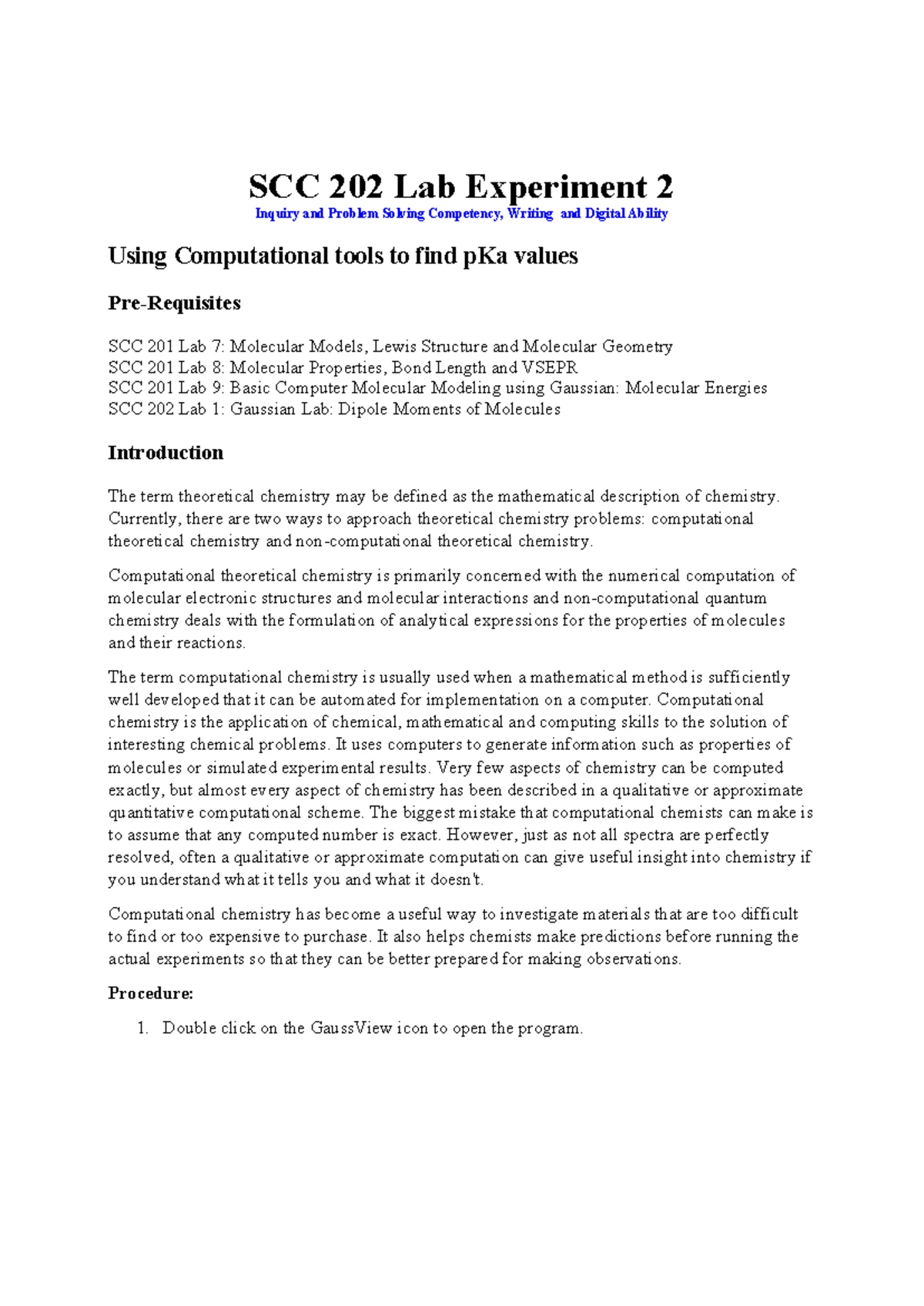 SCC 202 Lab Experiment 2

Inquiry and Problem Solving Competency, Writing and Digital Ability

Using Computational tools to find pKa values

Pre-Requisites

SCC 201 Lab 7: Molecular Models, Lewis Structure and Molecular Geometry
SCC 201 Lab 8: Molecular Properties, Bond Length and VSEPR
SCC 201 Lab 9: Basic Computer Molecular Modeling using Gaussian: Molecular Energies
SCC 202 Lab 1: Gaussian Lab: Dipole Moments of Molecules

Introduction

The term theoretical chemistry may be defined as the mathematical description of chemistry. Currently, there are two ways to approach theoretical chemistry problems: computational theoretical chemistry and non-computational theoretical chemistry.

Computational theoretical chemistry is primarily concerned with the numerical computation of molecular electronic structures and molecular interactions and non-computational quantum chemistry deals with the formulation of analytical expressions for the properties of molecules and their reactions.

The term computational chemistry is usually used when a mathematical method is sufficiently well developed that it can be automated for implementation on a computer. Computational chemistry is the application of chemical, mathematical and computing skills to the solution of interesting chemical problems. It uses computers to generate information such as properties of molecules or simulated experimental results. Very few aspects of chemistry can be computed exactly, but almost every aspect of chemistry has been described in a qualitative or approximate quantitative computational scheme. The biggest mistake that computational chemists can make is to assume that any computed number is exact. However, just as not all spectra are perfectly resolved, often a qualitative or approximate computation can give useful insight into chemistry if you understand what it tells you and what it doesn't.

Computational chemistry has become a useful way to investigate materials that are too difficult to find or too expensive to purchase. It also helps chemists make predictions before running the actual experiments so that they can be better prepared for making observations.

Procedure:

1. Double click on the GaussView icon to open the program.